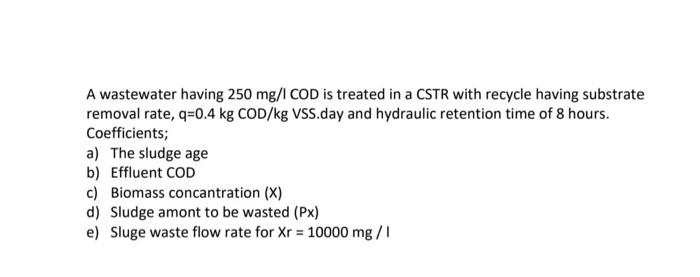 A wastewater having 250 mg/l COD is treated in a CSTR with recycle having substrate removal rate, q=0.4 kg COD/kg VSS.day and hydraulic retention time of 8 hours. Coefficients;

a) The sludge age
b) Effluent COD
c) Biomass concantration (X)
d) Sludge amont to be wasted (Px)
e) Sluge waste flow rate for Xr = 10000 mg / l